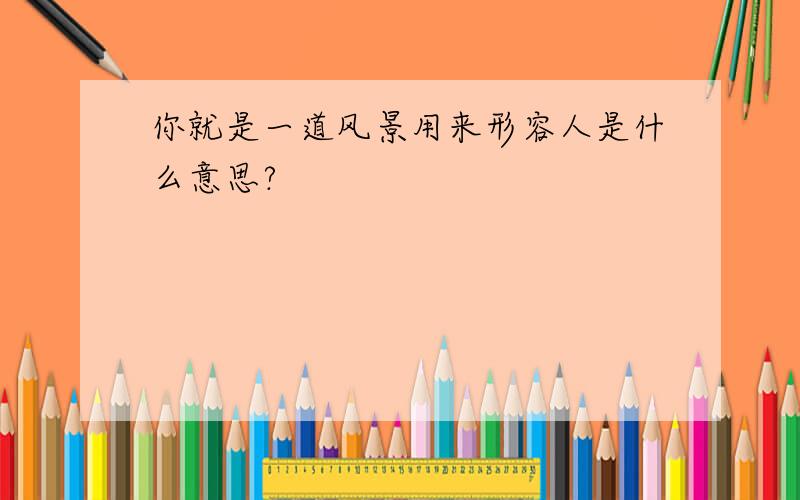 你就是一道风景用来形容人是什么意思?

0 1 2 3 4 5 6 7 8 9 10 11 12 13 14 15 16 17 18 19 20 21 22 23 24 25 26 27 28 29 30